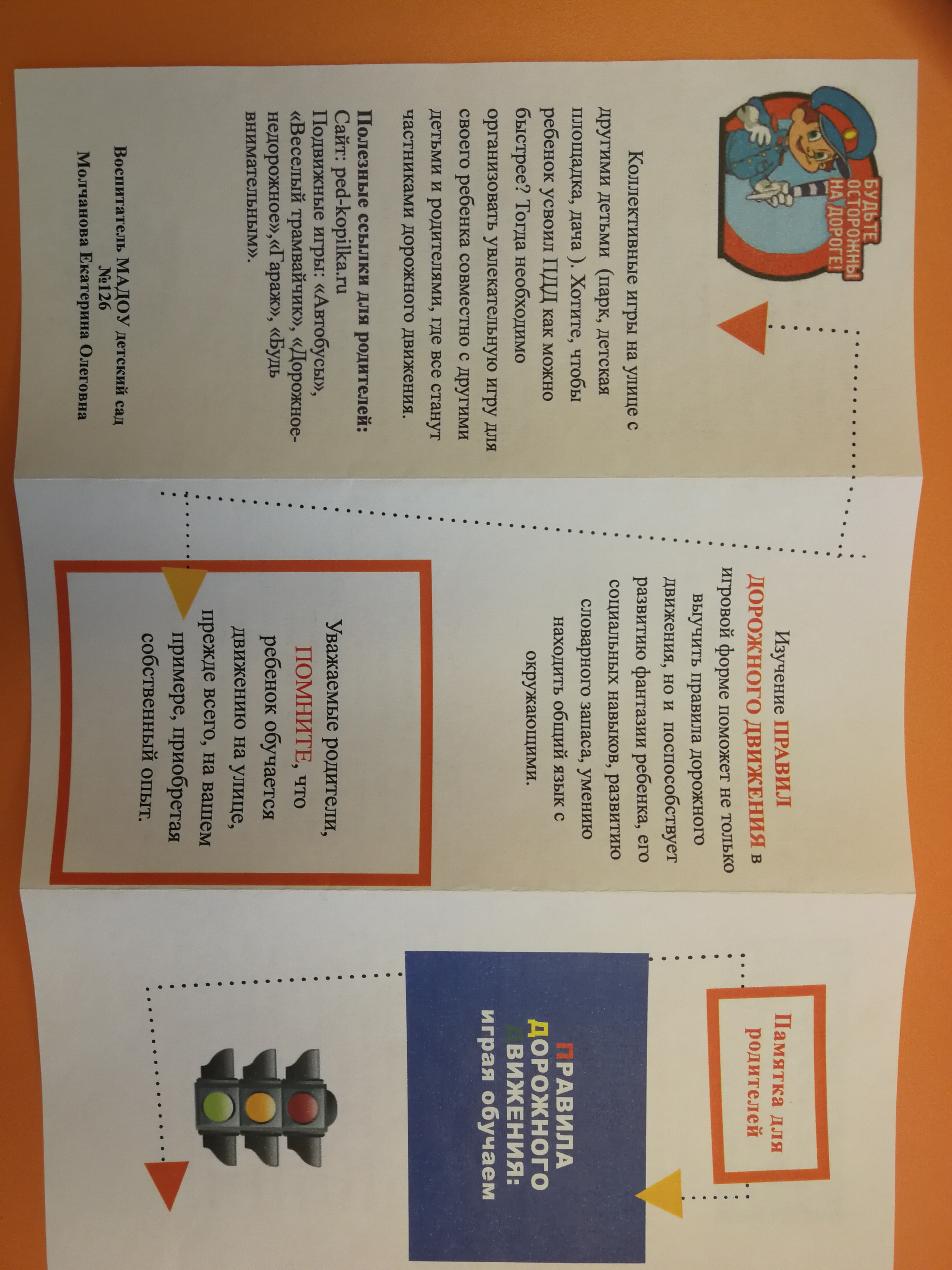 БУДЬТЕ ОСТОРОЖНЫ НА ДОРОГЕ!

Коллективные игры на улице с другими детьми (парк, детская площадка, дача ). Хотите, чтобы ребенок усвоил ПДД как можно быстрее? Тогда необходимо организовать увлекательную игру для своего ребенка совместно с другими детьми и родителями, где все станут частниками дорожного движения.

Полезные ссылки для родителей:
Сайт: ped-kopilka.ru
Подвижные игры: «Автобусы», «Веселый трамвайчик», «Дорожное-недорожное»,«Гараж», «Будь внимательным».

Воспитатель МАДОУ детский сад №126
Молчанова Екатерина Олеговна

Изучение ПРАВИЛ ДОРОЖНОГО ДВИЖЕНИЯ в игровой форме поможет не только выучить правила дорожного движения, но и поспособствует развитию фантазии ребенка, его социальных навыков, развитию словарного запаса, умению находить общий язык с окружающими.

Уважаемые родители, ПОМНИТЕ, что ребенок обучается движению на улице, прежде всего, на вашем примере, приобретая собственный опыт.

Памятка для родителей

ПРАВИЛА ДОРОЖНОГО ДВИЖЕНИЯ: играя обучаем